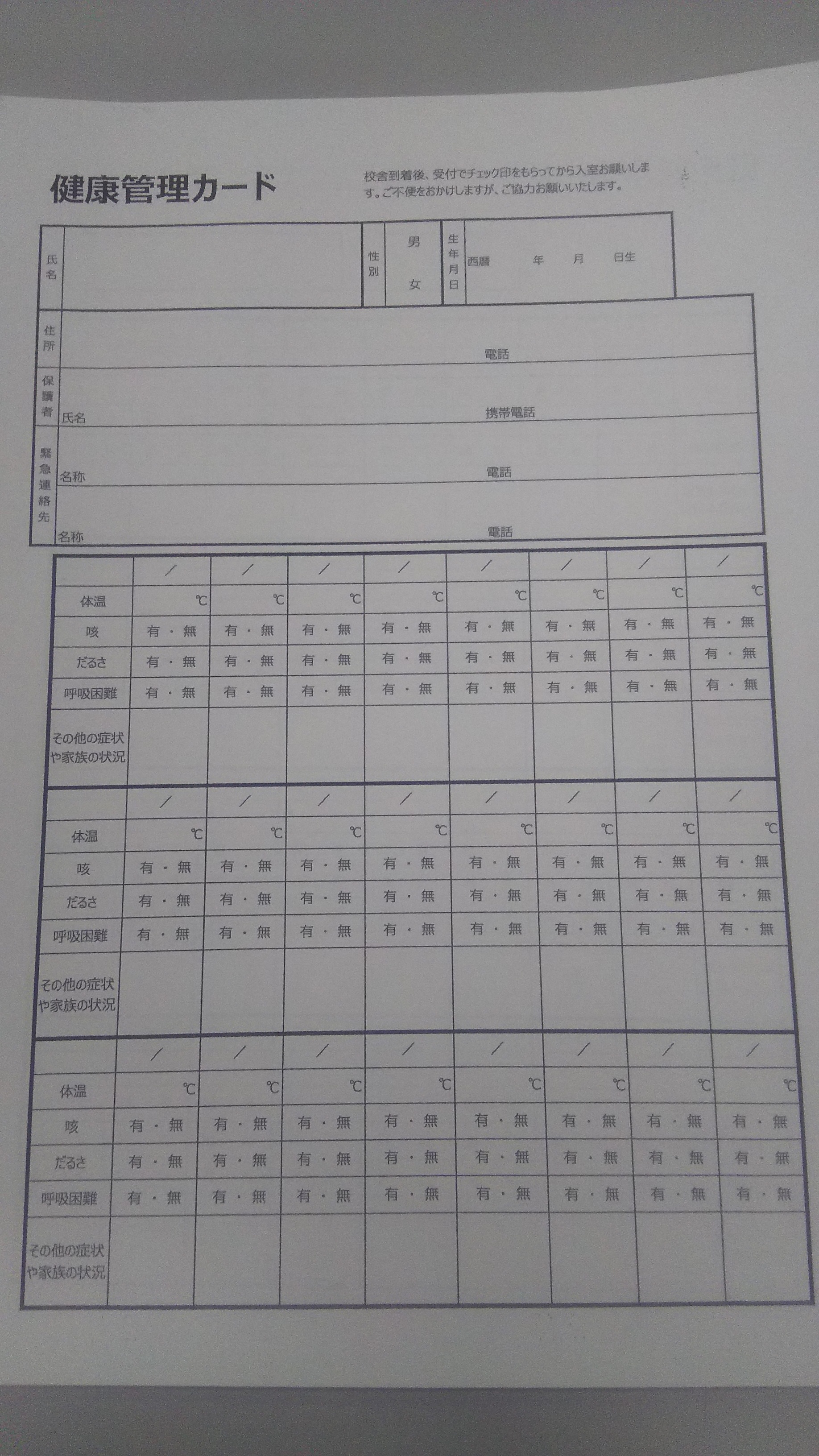 健康管理カード

校舎到着後、受付でチェック印をもらってから入室お願いします。ご不便をおかけしますが、ご協力お願いいたします。

| 氏名 | | 性別 | 男 女 | 生年月日 | 西暦 年 月 日生 |
|---|---|---|---|---|---|

| 住所 | 電話 |
|---|---|
| 保護者 | 氏名 携帯電話 |
| 緊急連絡先 | 名称 電話 |
| | 名称 電話 |

| | ／ | ／ | ／ | ／ | ／ | ／ | ／ | ／ |
|---|---|---|---|---|---|---|---|---|
| 体温 | ℃ | ℃ | ℃ | ℃ | ℃ | ℃ | ℃ | ℃ |
| 咳 | 有・無 | 有・無 | 有・無 | 有・無 | 有・無 | 有・無 | 有・無 | 有・無 |
| だるさ | 有・無 | 有・無 | 有・無 | 有・無 | 有・無 | 有・無 | 有・無 | 有・無 |
| 呼吸困難 | 有・無 | 有・無 | 有・無 | 有・無 | 有・無 | 有・無 | 有・無 | 有・無 |
| その他の症状や家族の状況 | | | | | | | | |

| | ／ | ／ | ／ | ／ | ／ | ／ | ／ | ／ |
|---|---|---|---|---|---|---|---|---|
| 体温 | ℃ | ℃ | ℃ | ℃ | ℃ | ℃ | ℃ | ℃ |
| 咳 | 有・無 | 有・無 | 有・無 | 有・無 | 有・無 | 有・無 | 有・無 | 有・無 |
| だるさ | 有・無 | 有・無 | 有・無 | 有・無 | 有・無 | 有・無 | 有・無 | 有・無 |
| 呼吸困難 | 有・無 | 有・無 | 有・無 | 有・無 | 有・無 | 有・無 | 有・無 | 有・無 |
| その他の症状や家族の状況 | | | | | | | | |

| | ／ | ／ | ／ | ／ | ／ | ／ | ／ | ／ |
|---|---|---|---|---|---|---|---|---|
| 体温 | ℃ | ℃ | ℃ | ℃ | ℃ | ℃ | ℃ | ℃ |
| 咳 | 有・無 | 有・無 | 有・無 | 有・無 | 有・無 | 有・無 | 有・無 | 有・無 |
| だるさ | 有・無 | 有・無 | 有・無 | 有・無 | 有・無 | 有・無 | 有・無 | 有・無 |
| 呼吸困難 | 有・無 | 有・無 | 有・無 | 有・無 | 有・無 | 有・無 | 有・無 | 有・無 |
| その他の症状や家族の状況 | | | | | | | | |